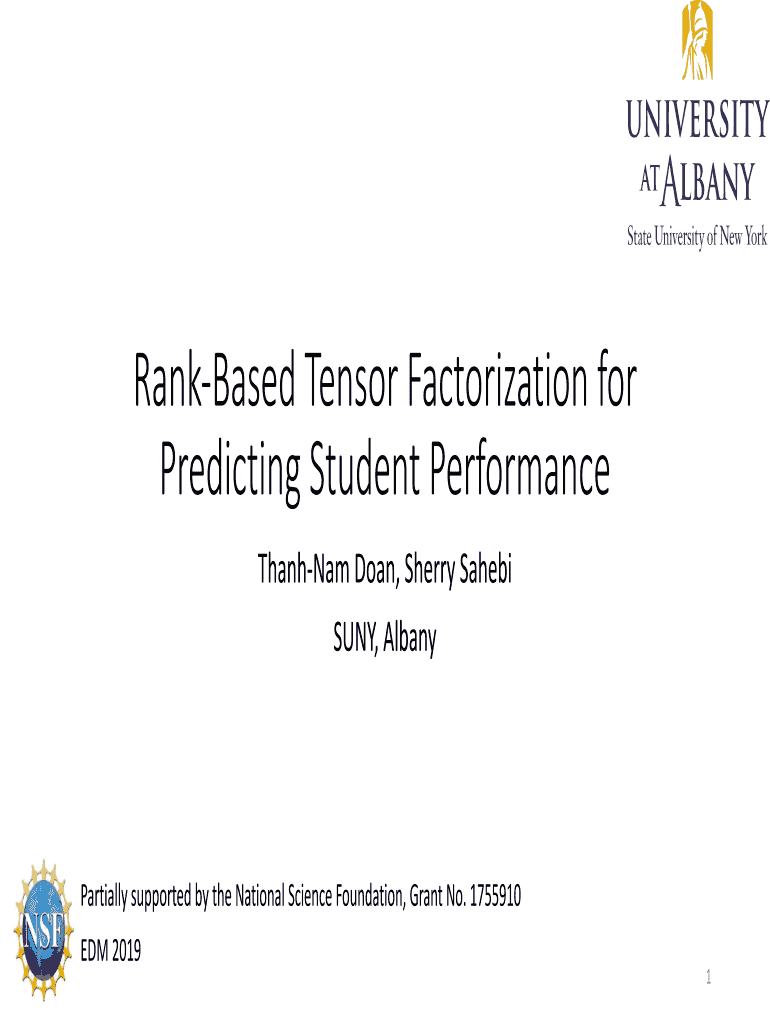 UNIVERSITY
AT ALBANY
State University of New York

Rank-Based Tensor Factorization for Predicting Student Performance

Thanh-Nam Doan, Sherry Sahebi

SUNY, Albany

NSF

Partially supported by the National Science Foundation, Grant No. 1755910

EDM 2019

1